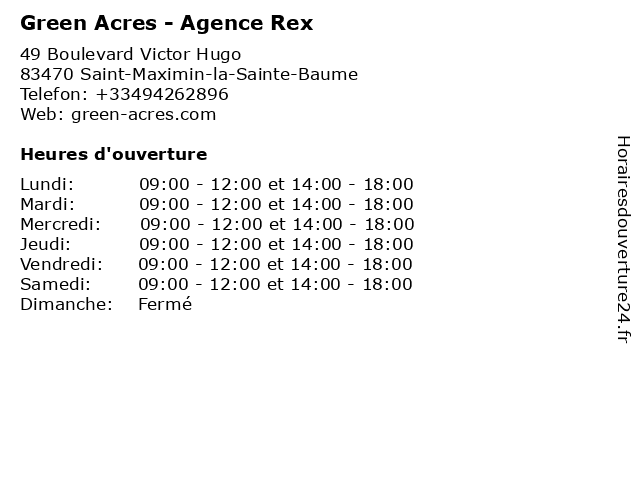 Green Acres - Agence Rex

49 Boulevard Victor Hugo
83470 Saint-Maximin-la-Sainte-Baume
Telefon: +33494262896
Web: green-acres.com

Heures d'ouverture

Lundi: 09:00 - 12:00 et 14:00 - 18:00
Mardi: 09:00 - 12:00 et 14:00 - 18:00
Mercredi: 09:00 - 12:00 et 14:00 - 18:00
Jeudi: 09:00 - 12:00 et 14:00 - 18:00
Vendredi: 09:00 - 12:00 et 14:00 - 18:00
Samedi: 09:00 - 12:00 et 14:00 - 18:00
Dimanche: Fermé

Horairesdouverture24.fr